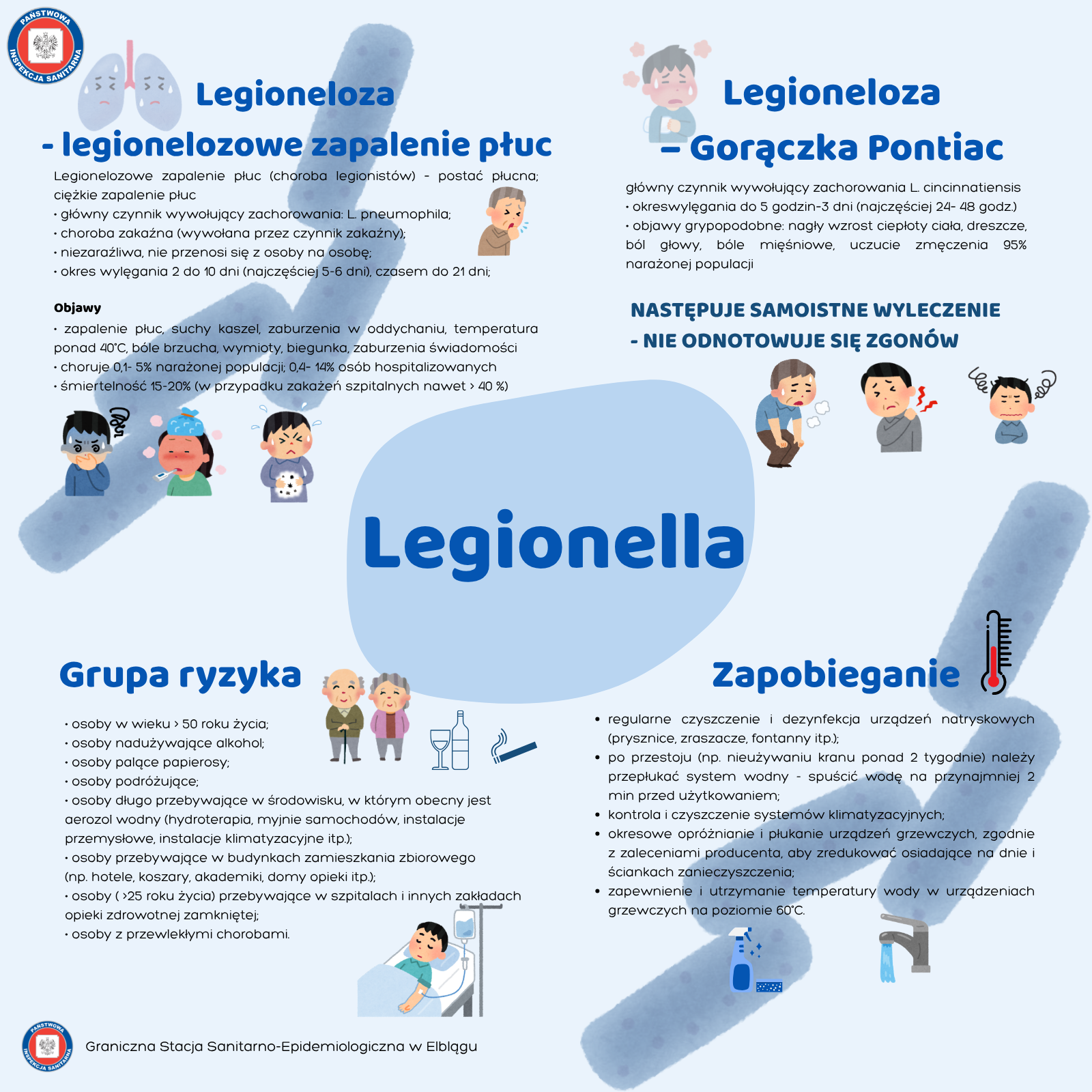 PAŃSTWOWA INSPEKCJA SANITARNA

Legioneloza
- legionelozowe zapalenie płuc

Legionelozowe zapalenie płuc (choroba legionistów) - postać płucna; ciężkie zapalenie płuc
• główny czynnik wywołujący zachorowania: L. pneumophila;
• choroba zakaźna (wywołana przez czynnik zakaźny);
• niezaraźliwa, nie przenosi się z osoby na osobę;
• okres wylęgania 2 do 10 dni (najczęściej 5-6 dni), czasem do 21 dni;

Objawy
• zapalenie płuc, suchy kaszel, zaburzenia w oddychaniu, temperatura ponad 40°C, bóle brzucha, wymioty, biegunka, zaburzenia świadomości
• choruje 0,1- 5% narażonej populacji; 0,4- 14% osób hospitalizowanych
• śmiertelność 15-20% (w przypadku zakażeń szpitalnych nawet > 40 %)

Legioneloza
– Gorączka Pontiac

główny czynnik wywołujący zachorowania L. cincinnatiensis
• okreswylęgania do 5 godzin-3 dni (najczęściej 24- 48 godz.)
• objawy grypopodobne: nagły wzrost ciepłoty ciała, dreszcze, ból głowy, bóle mięśniowe, uczucie zmęczenia 95% narażonej populacji

NASTĘPUJE SAMOISTNE WYLECZENIE
- NIE ODNOTOWUJE SIĘ ZGONÓW

Legionella

Grupa ryzyka

• osoby w wieku > 50 roku życia;
• osoby nadużywające alkohol;
• osoby palące papierosy;
• osoby podróżujące;
• osoby długo przebywające w środowisku, w którym obecny jest aerozol wodny (hydroterapia, myjnie samochodów, instalacje przemysłowe, instalacje klimatyzacyjne itp.);
• osoby przebywające w budynkach zamieszkania zbiorowego (np. hotele, koszary, akademiki, domy opieki itp.);
• osoby ( >25 roku życia) przebywające w szpitalach i innych zakładach opieki zdrowotnej zamkniętej;
• osoby z przewlekłymi chorobami.

Zapobieganie

• regularne czyszczenie i dezynfekcja urządzeń natryskowych (prysznice, zraszacze, fontanny itp.);
• po przestoju (np. nieużywaniu kranu ponad 2 tygodnie) należy przepłukać system wodny - spuścić wodę na przynajmniej 2 min przed użytkowaniem;
• kontrola i czyszczenie systemów klimatyzacyjnych;
• okresowe opróżnianie i płukanie urządzeń grzewczych, zgodnie z zaleceniami producenta, aby zredukować osiadające na dnie i ściankach zanieczyszczenia;
• zapewnienie i utrzymanie temperatury wody w urządzeniach grzewczych na poziomie 60°C.

PAŃSTWOWA INSPEKCJA SANITARNA
Graniczna Stacja Sanitarno-Epidemiologiczna w Elblągu